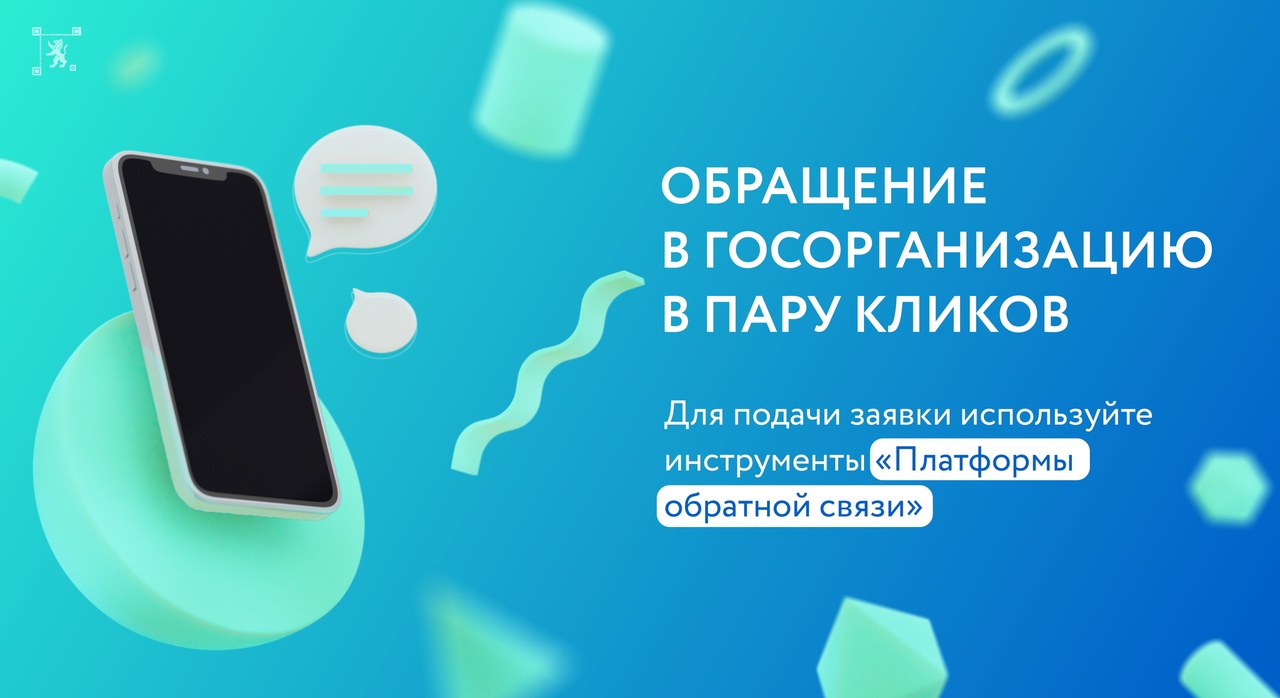 ОБРАЩЕНИЕ
В ГОСОРГАНИЗАЦИЮ
В ПАРУ КЛИКОВ

Для подачи заявки используйте инструменты «Платформы обратной связи»